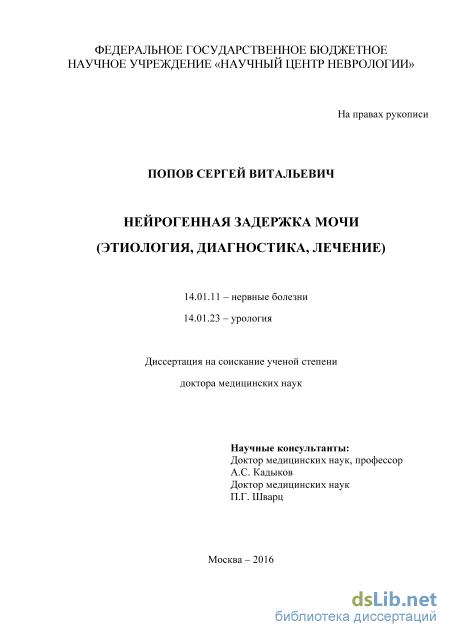 ФЕДЕРАЛЬНОЕ ГОСУДАРСТВЕННОЕ БЮДЖЕТНОЕ НАУЧНОЕ УЧРЕЖДЕНИЕ «НАУЧНЫЙ ЦЕНТР НЕВРОЛОГИИ»

На правах рукописи

ПОПОВ СЕРГЕЙ ВИТАЛЬЕВИЧ

НЕЙРОГЕННАЯ ЗАДЕРЖКА МОЧИ
(ЭТИОЛОГИЯ, ДИАГНОСТИКА, ЛЕЧЕНИЕ)

14.01.11 – нервные болезни
14.01.23 – урология

Диссертация на соискание ученой степени
доктора медицинских наук

Научные консультанты:
Доктор медицинских наук, профессор
А.С. Кадыков
Доктор медицинских наук
П.Г. Шварц

Москва – 2016

dsLib.net
библиотека диссертаций